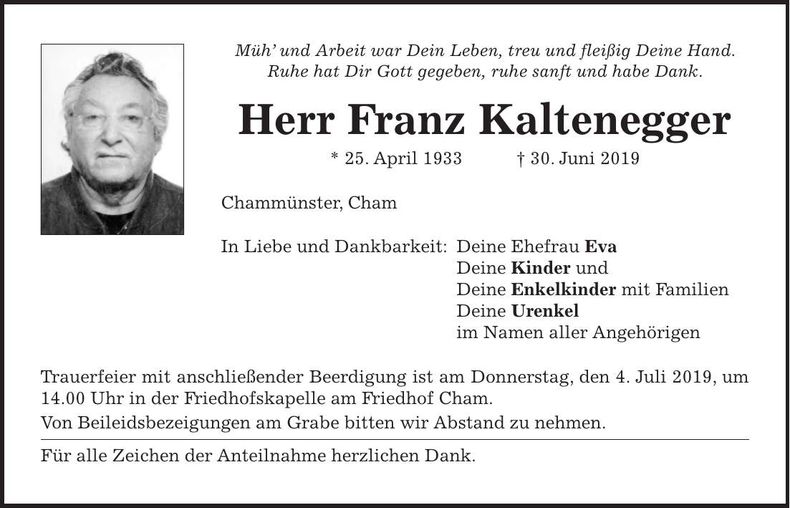 Müh' und Arbeit war Dein Leben, treu und fleißig Deine Hand.
Ruhe hat Dir Gott gegeben, ruhe sanft und habe Dank.

Herr Franz Kaltenegger

* 25. April 1933 † 30. Juni 2019

Chammünster, Cham

In Liebe und Dankbarkeit: Deine Ehefrau Eva
Deine Kinder und
Deine Enkelkinder mit Familien
Deine Urenkel
im Namen aller Angehörigen

Trauerfeier mit anschließender Beerdigung ist am Donnerstag, den 4. Juli 2019, um 14.00 Uhr in der Friedhofskapelle am Friedhof Cham.

Von Beileidsbezeigungen am Grabe bitten wir Abstand zu nehmen.

Für alle Zeichen der Anteilnahme herzlichen Dank.